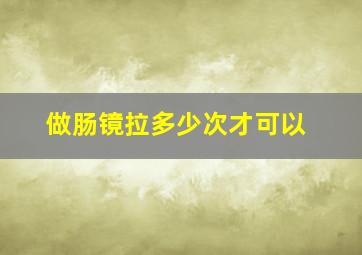 做肠镜拉多少次才可以